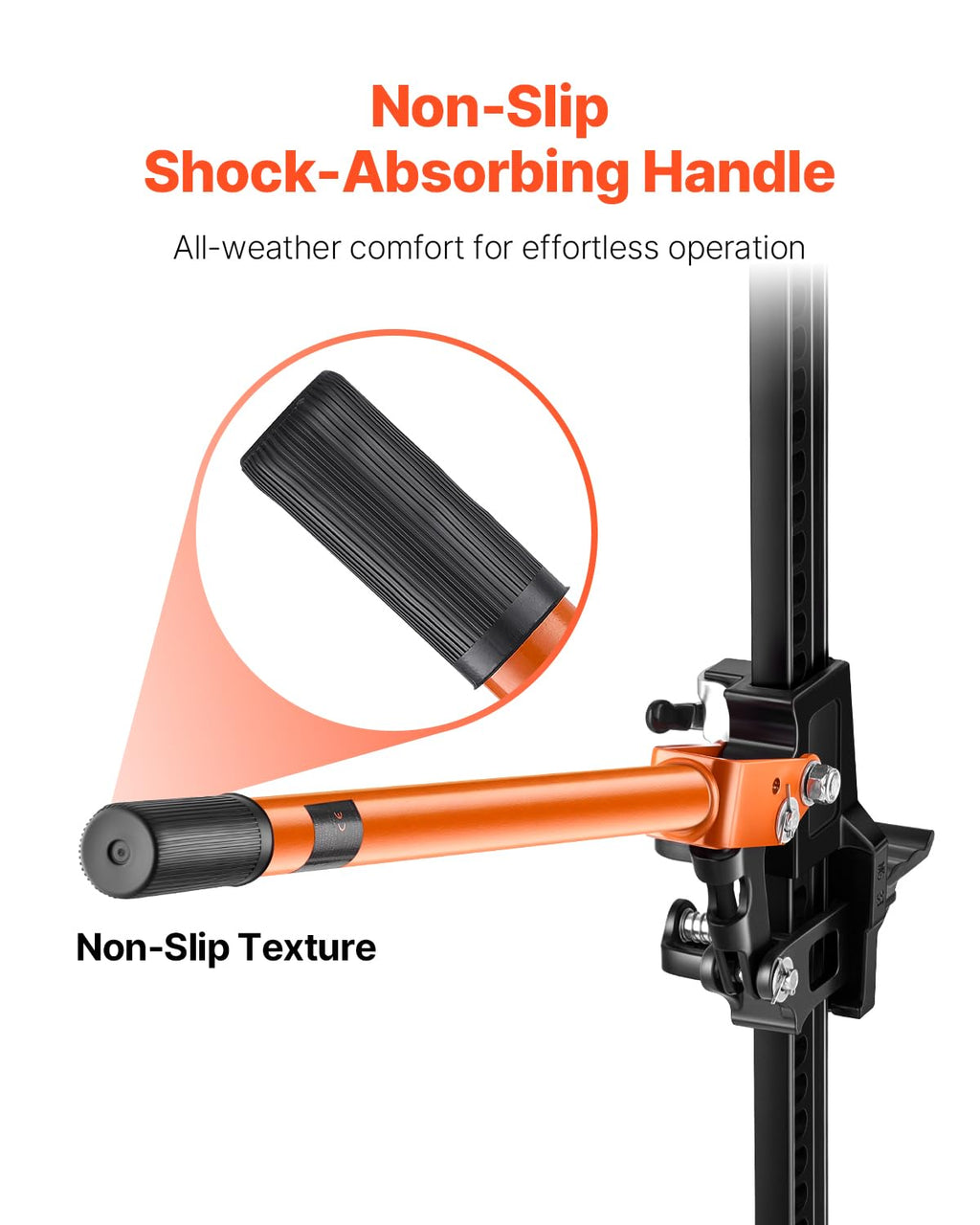 Non-Slip
Shock-Absorbing Handle

All-weather comfort for effortless operation

Non-Slip Texture